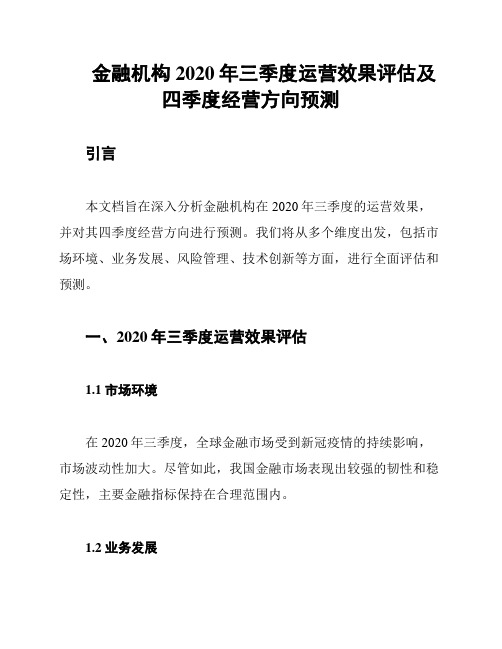 金融机构 2020 年三季度运营效果评估及四季度经营方向预测

引言

本文档旨在深入分析金融机构在 2020 年三季度的运营效果，并对其四季度经营方向进行预测。我们将从多个维度出发，包括市场环境、业务发展、风险管理、技术创新等方面，进行全面评估和预测。

一、2020 年三季度运营效果评估

1.1 市场环境

在 2020 年三季度，全球金融市场受到新冠疫情的持续影响，市场波动性加大。尽管如此，我国金融市场表现出较强的韧性和稳定性，主要金融指标保持在合理范围内。

1.2 业务发展